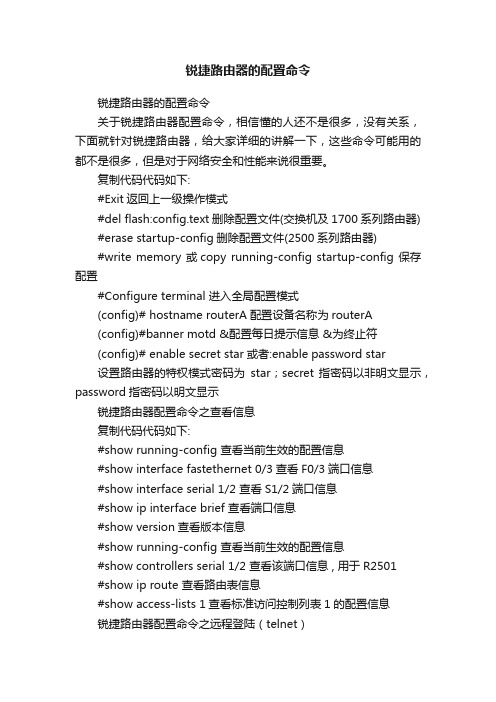 锐捷路由器的配置命令

锐捷路由器的配置命令

关于锐捷路由器配置命令，相信懂的人还不是很多，没有关系，下面就针对锐捷路由器，给大家详细的讲解一下，这些命令可能用的都不是很多，但是对于网络安全和性能来说很重要。

复制代码代码如下:

#Exit 返回上一级操作模式

#del flash:config.text 删除配置文件(交换机及 1700 系列路由器)

#erase startup-config 删除配置文件(2500 系列路由器)

#write memory 或 copy running-config startup-config 保存配置

#Configure terminal 进入全局配置模式

(config)# hostname routerA 配置设备名称为 routerA

(config)#banner motd &配置每日提示信息 &为终止符

(config)# enable secret star 或者:enable password star

设置路由器的特权模式密码为 star；secret 指密码以非明文显示，password 指密码以明文显示

锐捷路由器配置命令之查看信息

复制代码代码如下:

#show running-config 查看当前生效的配置信息

#show interface fastethernet 0/3 查看 F0/3 端口信息

#show interface serial 1/2 查看 S1/2 端口信息

#show ip interface brief 查看端口信息

#show version 查看版本信息

#show running-config 查看当前生效的配置信息

#show controllers serial 1/2 查看该端口信息，用于 R2501

#show ip route 查看路由表信息

#show access-lists 1 查看标准访问控制列表 1 的配置信息

锐捷路由器配置命令之远程登陆（telnet）